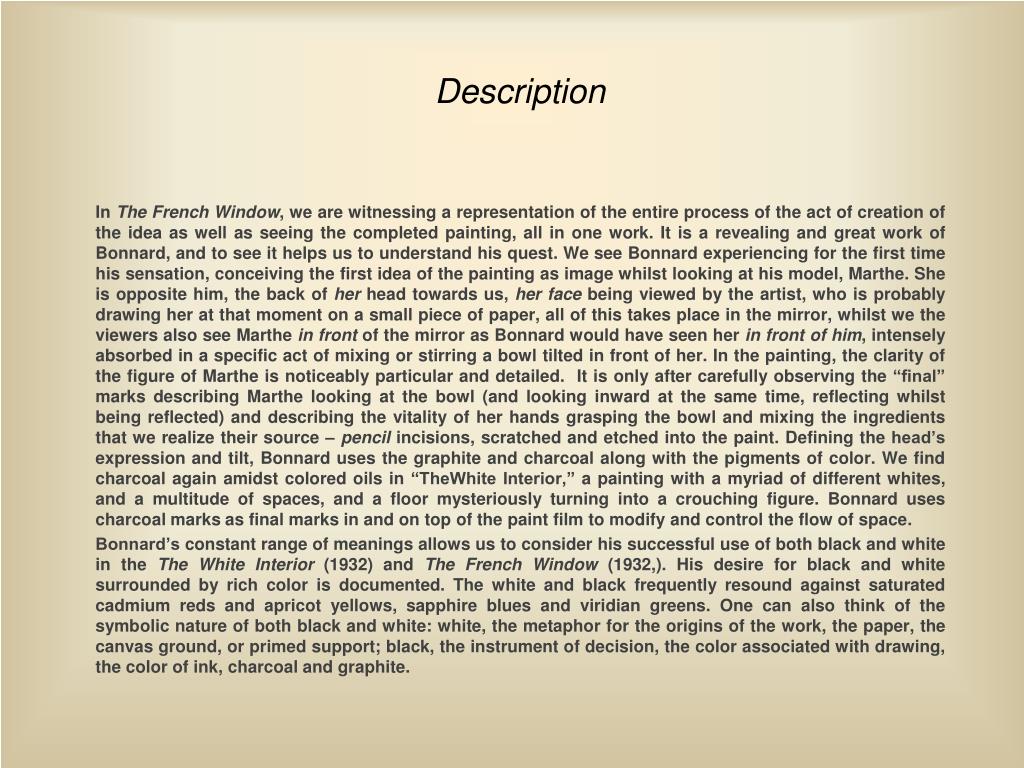 Description

In The French Window, we are witnessing a representation of the entire process of the act of creation of the idea as well as seeing the completed painting, all in one work. It is a revealing and great work of Bonnard, and to see it helps us to understand his quest. We see Bonnard experiencing for the first time his sensation, conceiving the first idea of the painting as image whilst looking at his model, Marthe. She is opposite him, the back of her head towards us, her face being viewed by the artist, who is probably drawing her at that moment on a small piece of paper, all of this takes place in the mirror, whilst we the viewers also see Marthe in front of the mirror as Bonnard would have seen her in front of him, intensely absorbed in a specific act of mixing or stirring a bowl tilted in front of her. In the painting, the clarity of the figure of Marthe is noticeably particular and detailed. It is only after carefully observing the “final” marks describing Marthe looking at the bowl (and looking inward at the same time, reflecting whilst being reflected) and describing the vitality of her hands grasping the bowl and mixing the ingredients that we realize their source – pencil incisions, scratched and etched into the paint. Defining the head’s expression and tilt, Bonnard uses the graphite and charcoal along with the pigments of color. We find charcoal again amidst colored oils in “TheWhite Interior,” a painting with a myriad of different whites, and a multitude of spaces, and a floor mysteriously turning into a crouching figure. Bonnard uses charcoal marks as final marks in and on top of the paint film to modify and control the flow of space.

Bonnard’s constant range of meanings allows us to consider his successful use of both black and white in the The White Interior (1932) and The French Window (1932,). His desire for black and white surrounded by rich color is documented. The white and black frequently resound against saturated cadmium reds and apricot yellows, sapphire blues and viridian greens. One can also think of the symbolic nature of both black and white: white, the metaphor for the origins of the work, the paper, the canvas ground, or primed support; black, the instrument of decision, the color associated with drawing, the color of ink, charcoal and graphite.